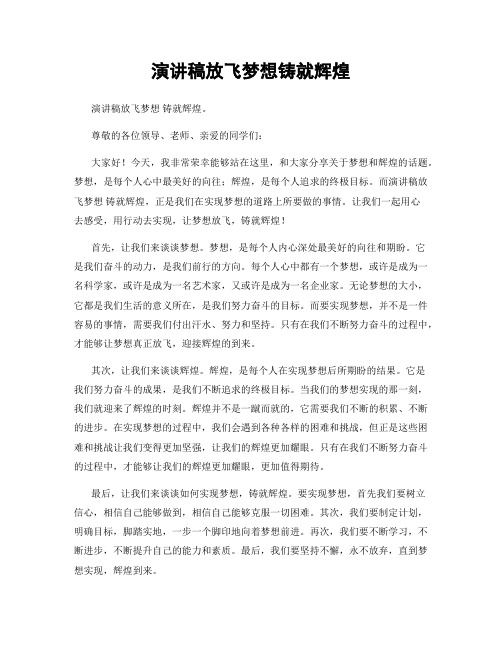 演讲稿放飞梦想铸就辉煌

演讲稿放飞梦想 铸就辉煌。

尊敬的各位领导、老师、亲爱的同学们：

大家好！今天，我非常荣幸能够站在这里，和大家分享关于梦想和辉煌的话题。梦想，是每个人心中最美好的向往；辉煌，是每个人追求的终极目标。而演讲稿放飞梦想 铸就辉煌，正是我们在实现梦想的道路上所要做的事情。让我们一起用心去感受，用行动去实现，让梦想放飞，铸就辉煌！

首先，让我们来谈谈梦想。梦想，是每个人内心深处最美好的向往和期盼。它是我们奋斗的动力，是我们前行的方向。每个人心中都有一个梦想，或许是成为一名科学家，或许是成为一名艺术家，又或许是成为一名企业家。无论梦想的大小，它都是我们生活的意义所在，是我们努力奋斗的目标。而要实现梦想，并不是一件容易的事情，需要我们付出汗水、努力和坚持。只有在我们不断努力奋斗的过程中，才能够让梦想真正放飞，迎接辉煌的到来。

其次，让我们来谈谈辉煌。辉煌，是每个人在实现梦想后所期盼的结果。它是我们努力奋斗的成果，是我们不断追求的终极目标。当我们的梦想实现的那一刻，我们就迎来了辉煌的时刻。辉煌并不是一蹴而就的，它需要我们不断的积累、不断的进步。在实现梦想的过程中，我们会遇到各种各样的困难和挑战，但正是这些困难和挑战让我们变得更加坚强，让我们的辉煌更加耀眼。只有在我们不断努力奋斗的过程中，才能够让我们的辉煌更加耀眼，更加值得期待。

最后，让我们来谈谈如何实现梦想，铸就辉煌。要实现梦想，首先我们要树立信心，相信自己能够做到，相信自己能够克服一切困难。其次，我们要制定计划，明确目标，脚踏实地，一步一个脚印地向着梦想前进。再次，我们要不断学习，不断进步，不断提升自己的能力和素质。最后，我们要坚持不懈，永不放弃，直到梦想实现，辉煌到来。